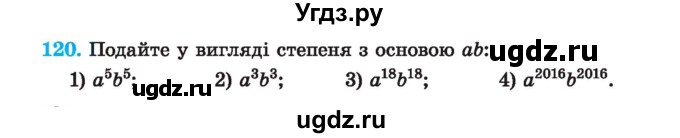 Угдз.ру

120. Подайте у вигляді степеня з основою $ab$: ugdz.ru
1) $a^5b^5$; ugdz.ru 2) $a^3b^3$; 3) $a^{18}b^{18}$; 4) $a^{2016}b^{2016}$.

ugdz.ru